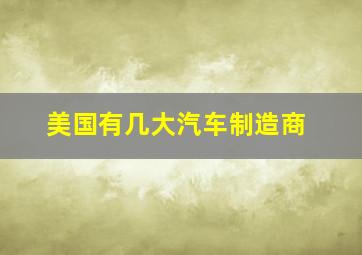 美国有几大汽车制造商